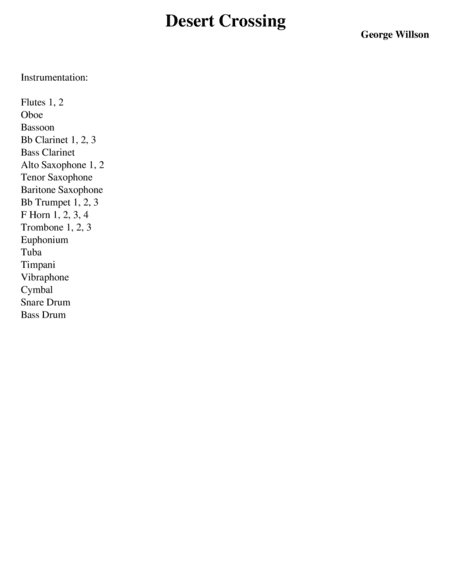 Desert Crossing

George Willson

Instrumentation:

Flutes 1, 2
Oboe
Bassoon
Bb Clarinet 1, 2, 3
Bass Clarinet
Alto Saxophone 1, 2
Tenor Saxophone
Baritone Saxophone
Bb Trumpet 1, 2, 3
F Horn 1, 2, 3, 4
Trombone 1, 2, 3
Euphonium
Tuba
Timpani
Vibraphone
Cymbal
Snare Drum
Bass Drum